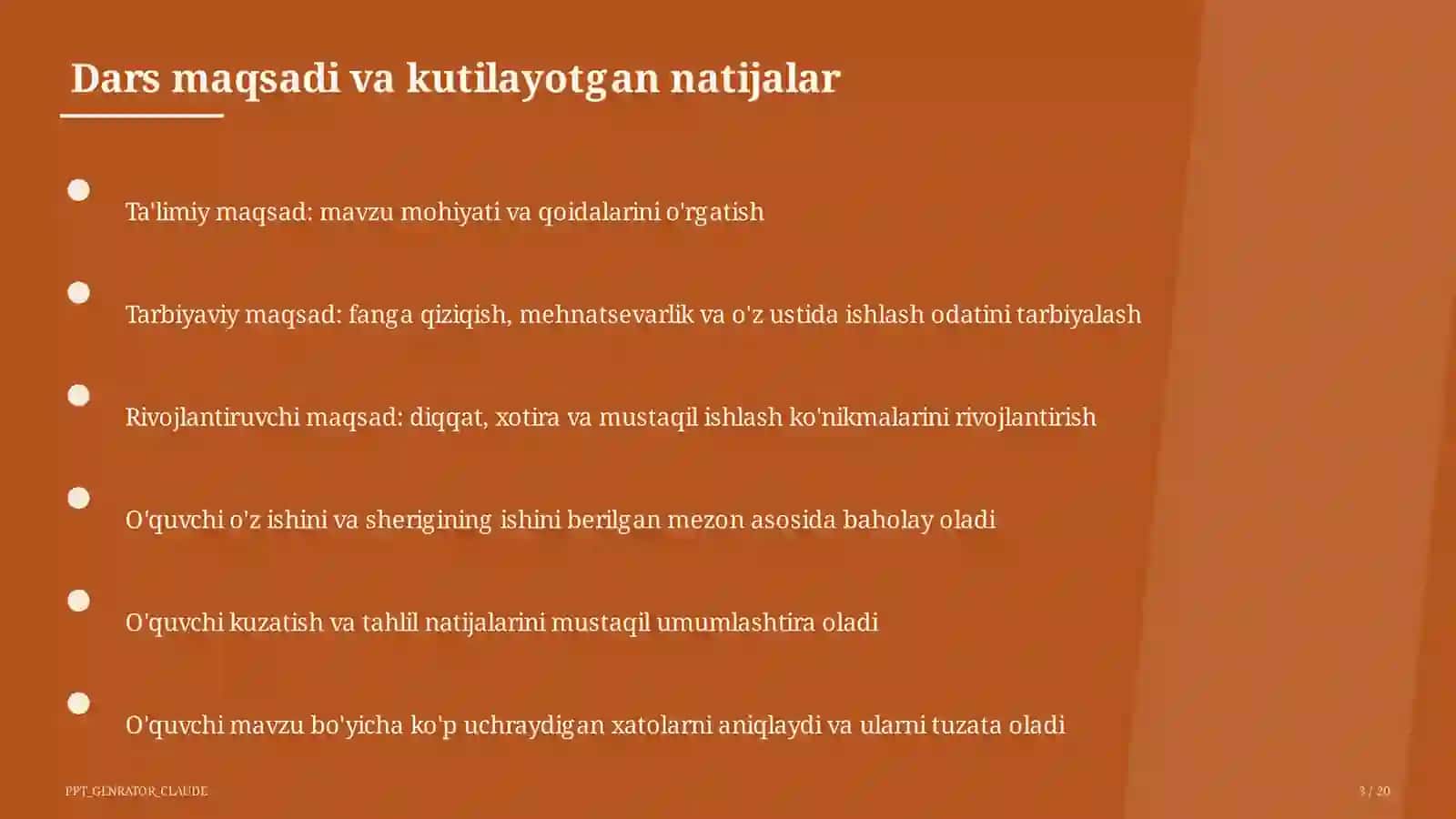 Dars maqsadi va kutilayotgan natijalar

Ta'limiy maqsad: mavzu mohiyati va qoidalarini o'rgatish

Tarbiyaviy maqsad: fanga qiziqish, mehnatsevarlik va o'z ustida ishlash odatini tarbiyalash

Rivojlantiruvchi maqsad: diqqat, xotira va mustaqil ishlash ko'nikmalarini rivojlantirish

O'quvchi o'z ishini va sherigining ishini berilgan mezon asosida baholay oladi

O'quvchi kuzatish va tahlil natijalarini mustaqil umumlashtira oladi

O'quvchi mavzu bo'yicha ko'p uchraydigan xatolarni aniqlaydi va ularni tuzata oladi

PPT_GENRATOR_CLAUDE

3 / 20